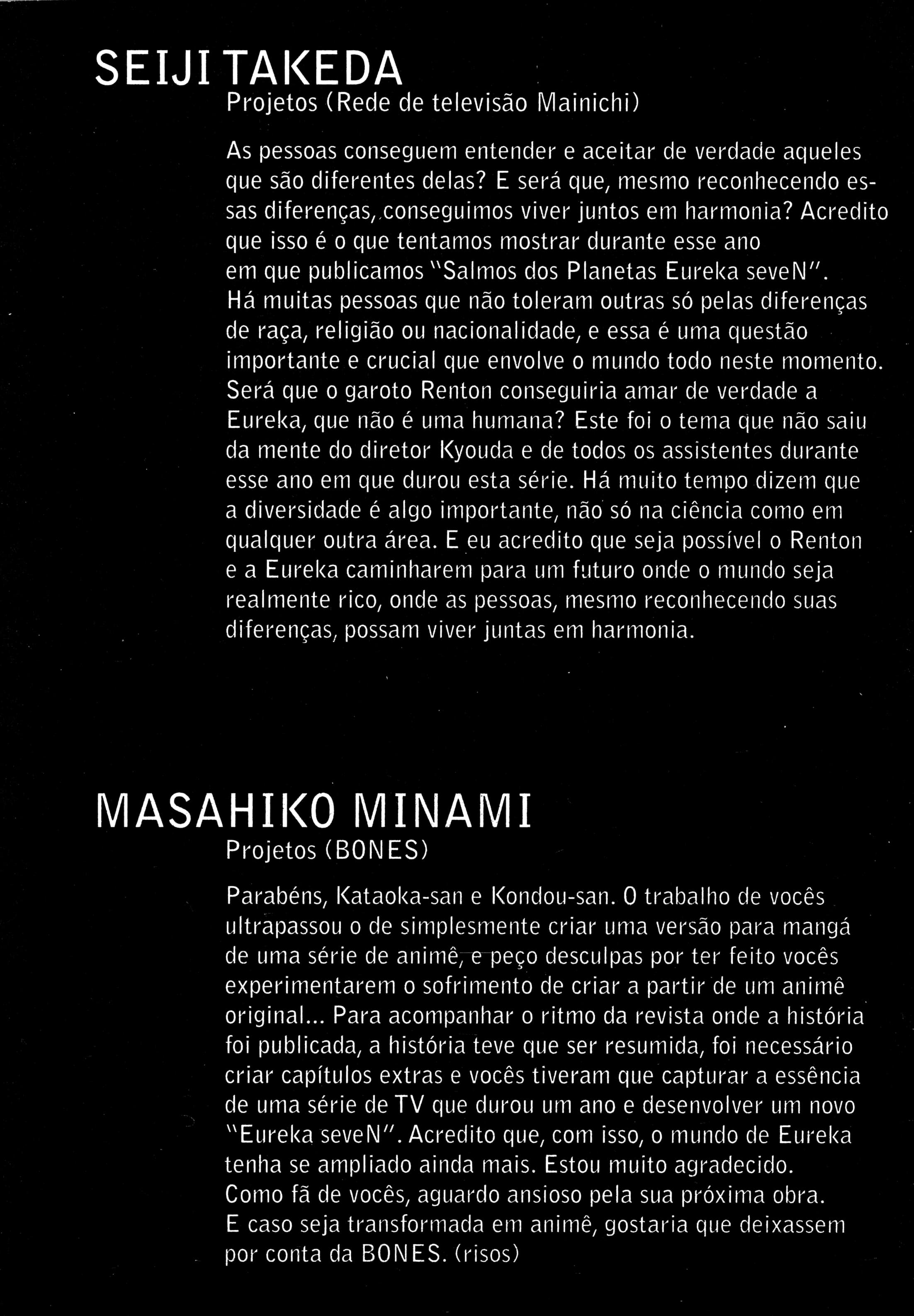 SEIJI TAKEDA
Projetos (Rede de televisão Mainichi)

As pessoas conseguem entender e aceitar de verdade aqueles que são diferentes delas? E será que, mesmo reconhecendo essas diferenças, conseguimos viver juntos em harmonia? Acredito que isso é o que tentamos mostrar durante esse ano em que publicamos "Salmos dos Planetas Eureka seveN". Há muitas pessoas que não toleram outras só pelas diferenças de raça, religião ou nacionalidade, e essa é uma questão importante e crucial que envolve o mundo todo neste momento. Será que o garoto Renton conseguiria amar de verdade a Eureka, que não é uma humana? Este foi o tema que não saiu da mente do diretor Kyouda e de todos os assistentes durante esse ano em que durou esta série. Há muito tempo dizem que a diversidade é algo importante, não só na ciência como em qualquer outra área. E eu acredito que seja possível o Renton e a Eureka caminharem para um futuro onde o mundo seja realmente rico, onde as pessoas, mesmo reconhecendo suas diferenças, possam viver juntas em harmonia.

MASAHIKO MINAMI
Projetos (BONES)

Parabéns, Kataoka-san e Kondou-san. O trabalho de vocês ultrapassou o de simplesmente criar uma versão para mangá de uma série de animê, e peço desculpas por ter feito vocês experimentarem o sofrimento de criar a partir de um animê original... Para acompanhar o ritmo da revista onde a história foi publicada, a história teve que ser resumida, foi necessário criar capítulos extras e vocês tiveram que capturar a essência de uma série de TV que durou um ano e desenvolver um novo "Eureka seveN". Acredito que, com isso, o mundo de Eureka tenha se ampliado ainda mais. Estou muito agradecido.
Como fã de vocês, aguardo ansioso pela sua próxima obra.
E caso seja transformada em animê, gostaria que deixassem por conta da BONES. (risos)